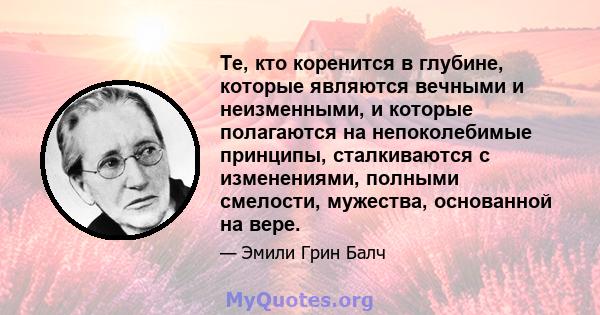 Те, кто коренится в глубине, которые являются вечными и неизменными, и которые полагаются на непоколебимые принципы, сталкиваются с изменениями, полными смелости, мужества, основанной на вере.

— Эмили Грин Балч

MyQuotes.org